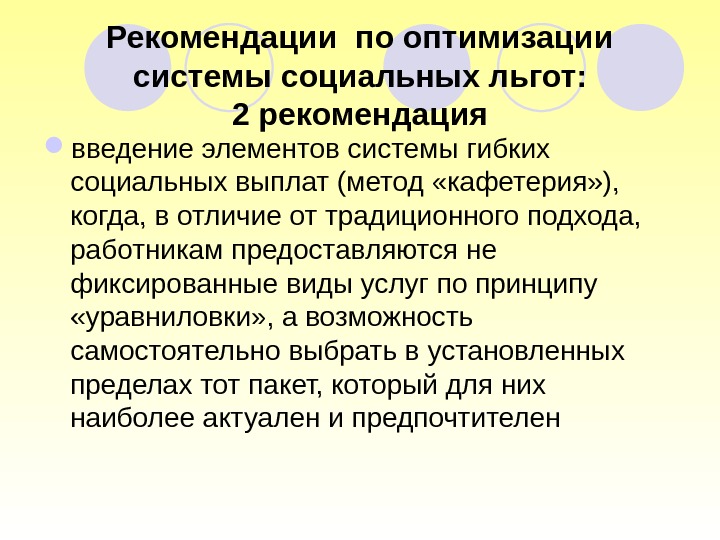 Рекомендации по оптимизации системы социальных льгот:
2 рекомендация

введение элементов системы гибких социальных выплат (метод «кафетерия»), когда, в отличие от традиционного подхода, работникам предоставляются не фиксированные виды услуг по принципу «уравниловки», а возможность самостоятельно выбрать в установленных пределах тот пакет, который для них наиболее актуален и предпочтителен